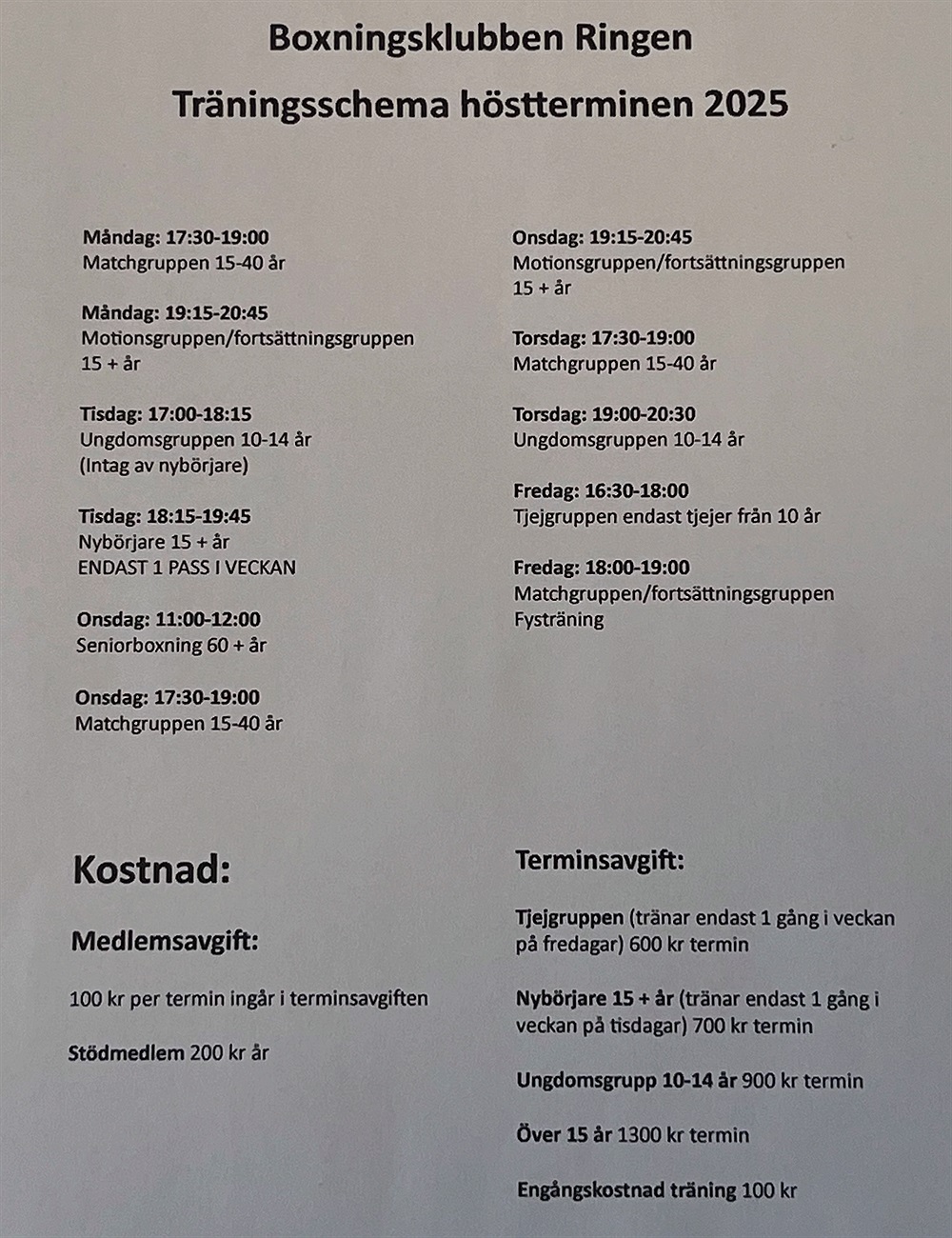 Boxningsklubben Ringen

Träningsschema höstterminen 2025

Måndag: 17:30-19:00
Matchgruppen 15-40 år

Måndag: 19:15-20:45
Motionsgruppen/fortsättningsgruppen 15 + år

Tisdag: 17:00-18:15
Ungdomsgruppen 10-14 år
(Intag av nybörjare)

Tisdag: 18:15-19:45
Nybörjare 15 + år
ENDAST 1 PASS I VECKAN

Onsdag: 11:00-12:00
Seniorboxning 60 + år

Onsdag: 17:30-19:00
Matchgruppen 15-40 år

Onsdag: 19:15-20:45
Motionsgruppen/fortsättningsgruppen 15 + år

Torsdag: 17:30-19:00
Matchgruppen 15-40 år

Torsdag: 19:00-20:30
Ungdomsgruppen 10-14 år

Fredag: 16:30-18:00
Tjejgruppen endast tjejer från 10 år

Fredag: 18:00-19:00
Matchgruppen/fortsättningsgruppen
Fysträning

Kostnad:

Medlemsavgift:

100 kr per termin ingår i terminsavgiften

Stödmedlem 200 kr år

Terminsavgift:

Tjejgruppen (tränar endast 1 gång i veckan på fredagar) 600 kr termin

Nybörjare 15 + år (tränar endast 1 gång i veckan på tisdagar) 700 kr termin

Ungdomsgrupp 10-14 år 900 kr termin

Över 15 år 1300 kr termin

Engångskostnad träning 100 kr